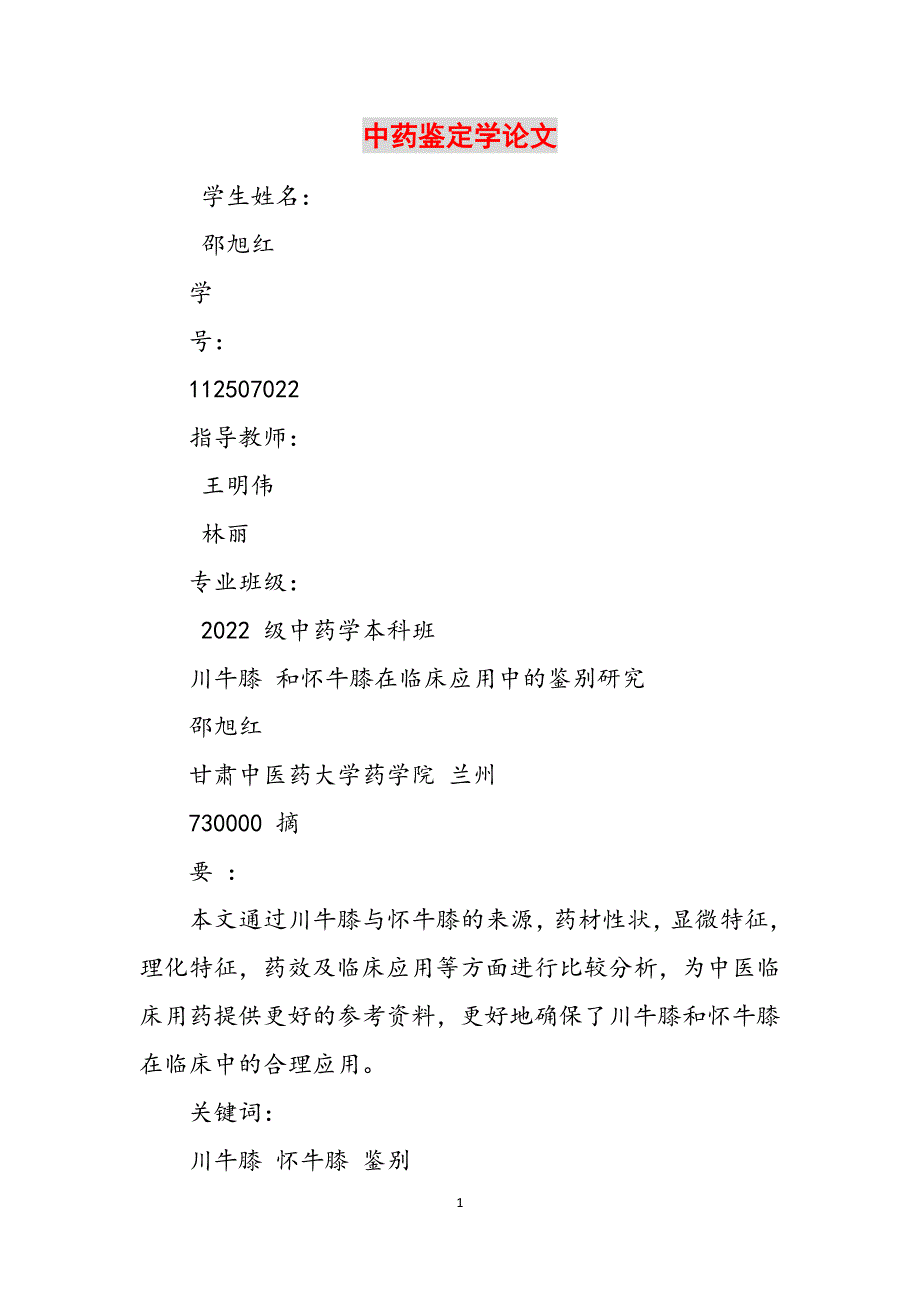 中药鉴定学论文

学生姓名：

邵旭红

学

号：

112507022

指导教师：

王明伟

林丽

专业班级：

2022 级中药学本科班

川牛膝 和怀牛膝在临床应用中的鉴别研究

邵旭红

甘肃中医药大学药学院 兰州

730000 摘

要 ：

本文通过川牛膝与怀牛膝的来源，药材性状，显微特征，理化特征，药效及临床应用等方面进行比较分析，为中医临床用药提供更好的参考资料，更好地确保了川牛膝和怀牛膝在临床中的合理应用。

关键词：

川牛膝 怀牛膝 鉴别

1